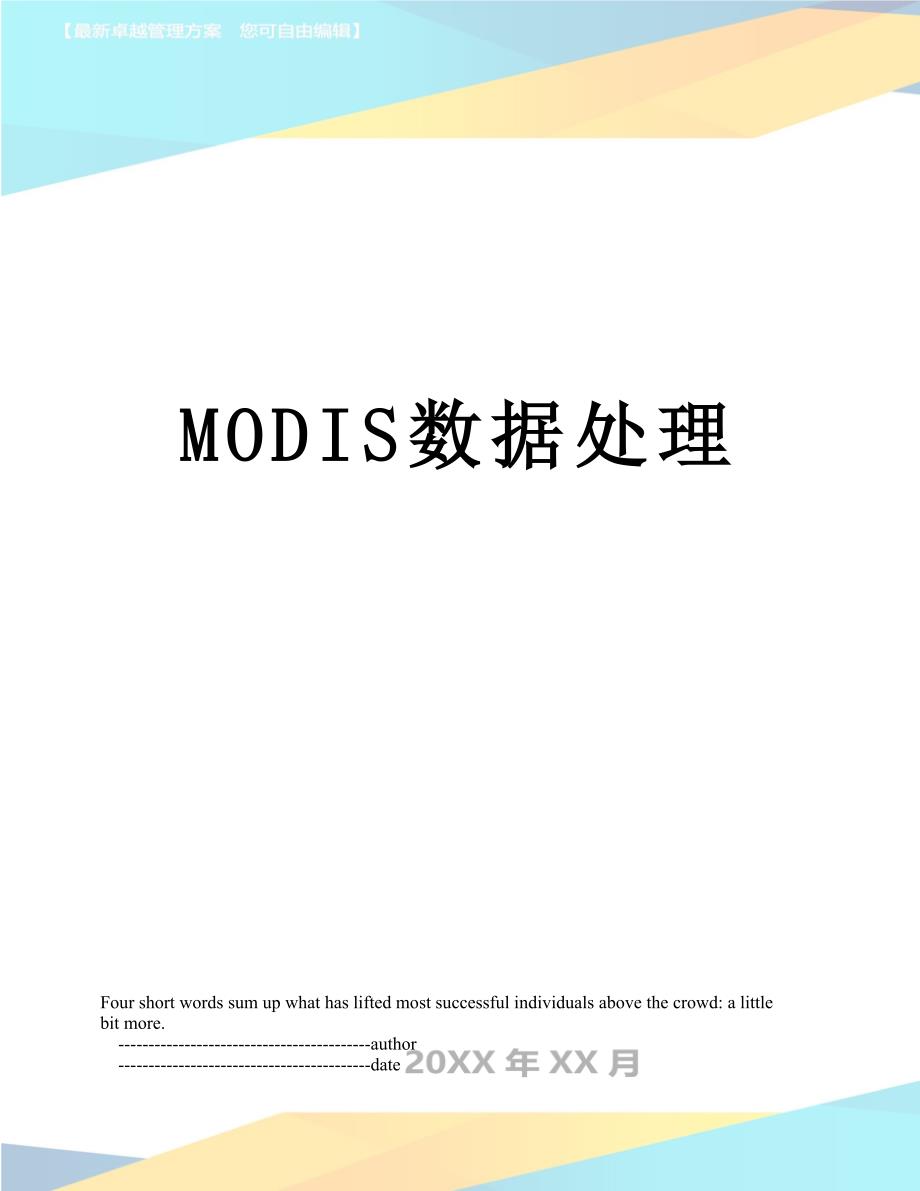 【最新卓越管理方案 您可自由编辑】

MODIS数据处理

Four short words sum up what has lifted most successful individuals above the crowd: a little bit more.

------------------------------------------author

------------------------------------------date 20XX年XX月